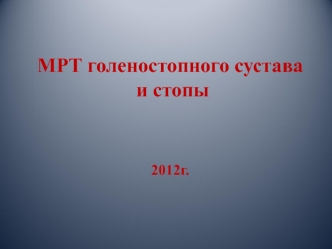 МРТ голеностопного сустава и стопы

2012г.